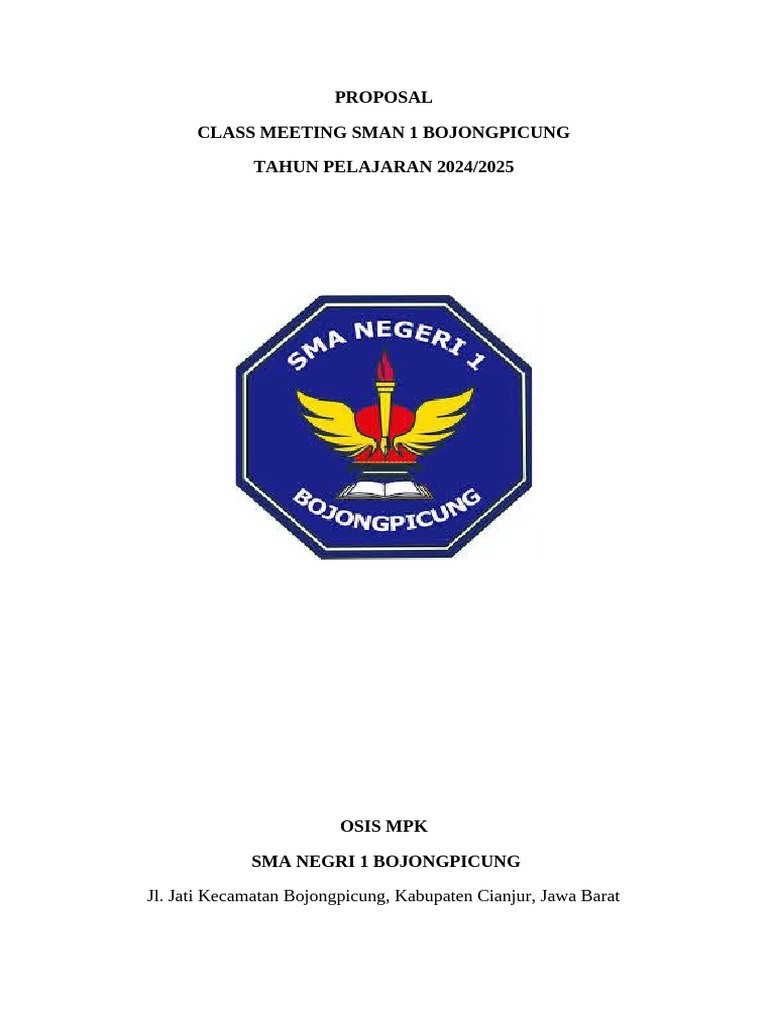 PROPOSAL

CLASS MEETING SMAN 1 BOJONGPICUNG

TAHUN PELAJARAN 2024/2025

SMA NEGERI 1

BOJONGPICUNG

OSIS MPK

SMA NEGRI 1 BOJONGPICUNG

Jl. Jati Kecamatan Bojongpicung, Kabupaten Cianjur, Jawa Barat